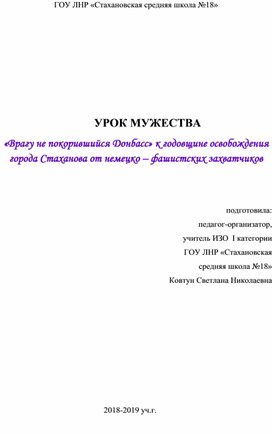 ГОУ ЛНР «Стахановская средняя школа №18»

УРОК МУЖЕСТВА

«Врагу не покорившийся Донбасс» к годовщине освобождения города Стаханова от немецко – фашистских захватчиков

подготовила:
педагог-организатор,
учитель ИЗО I категории
ГОУ ЛНР «Стахановская
средняя школа №18»
Ковтун Светлана Николаевна

2018-2019 уч.г.